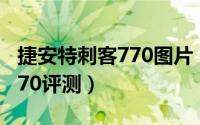 捷安特刺客770图片
70评测）